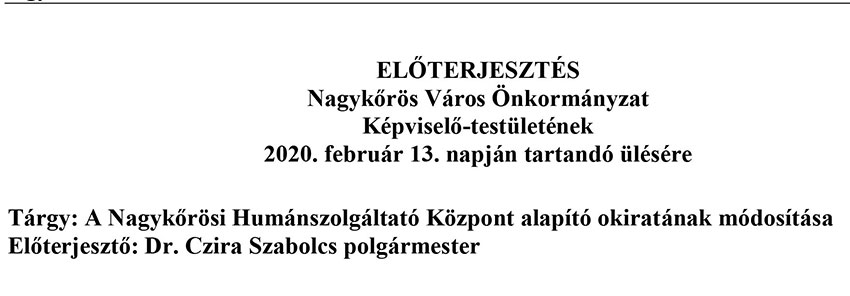 ELŐTERJESZTÉS
Nagykőrös Város Önkormányzat
Képviselő-testületének
2020. február 13. napján tartandó ülésére

Tárgy: A Nagykőrösi Humánszolgáltató Központ alapító okiratának módosítása
Előterjesztő: Dr. Czira Szabolcs polgármester